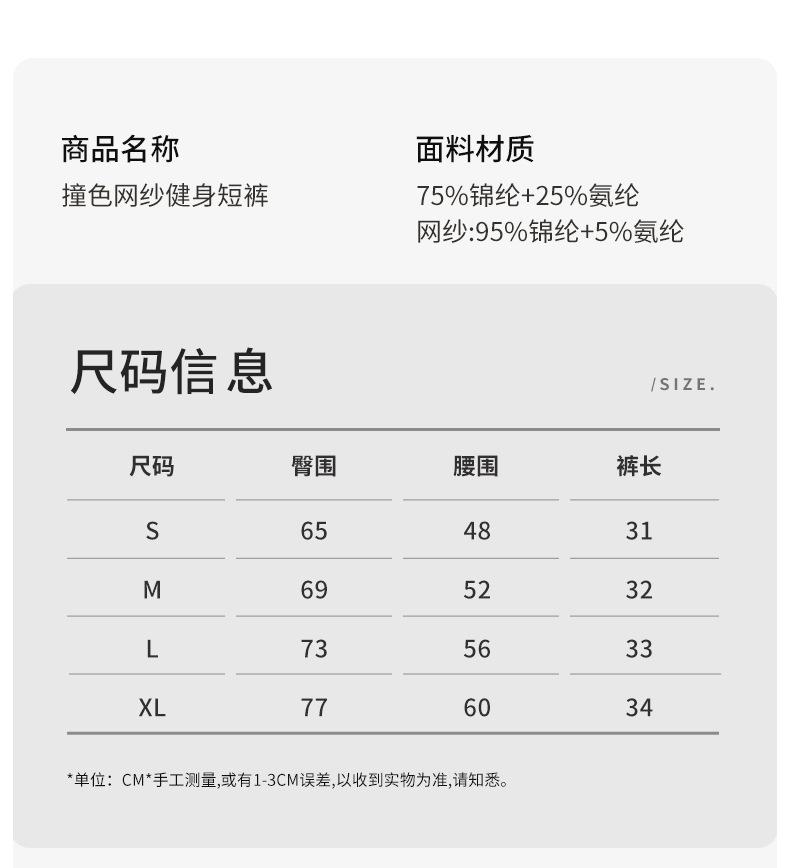 商品名称
撞色网纱健身短裤

面料材质
75%锦纶+25%氨纶
网纱:95%锦纶+5%氨纶

尺码信息

/SIZE.

| 尺码 | 臀围 | 腰围 | 裤长 |
|---|---|---|---|
| S | 65 | 48 | 31 |
| M | 69 | 52 | 32 |
| L | 73 | 56 | 33 |
| XL | 77 | 60 | 34 |

*单位：CM*手工测量,或有1-3CM误差,以收到实物为准,请知悉。